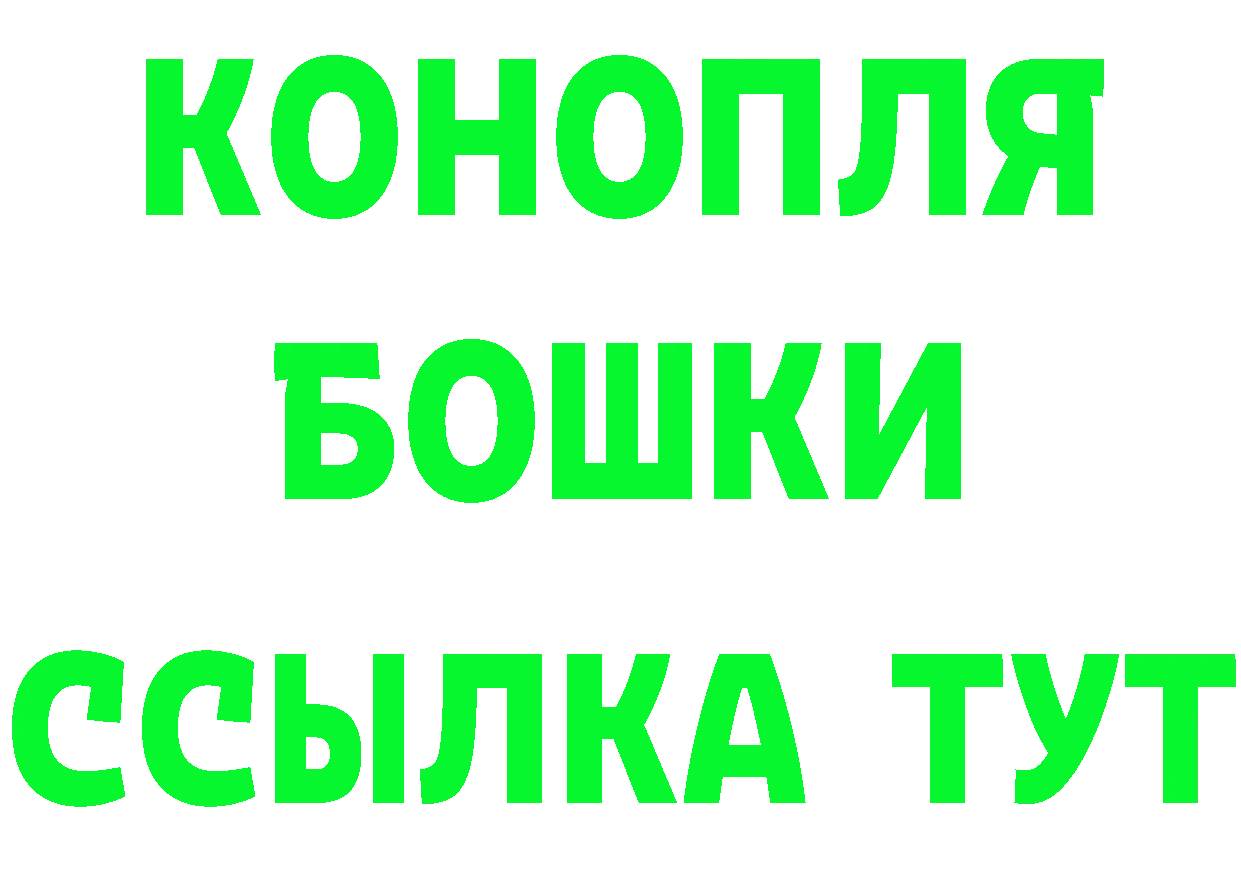 КОНОПЛЯ
БОШКИ
ССЫЛКА ТУТ